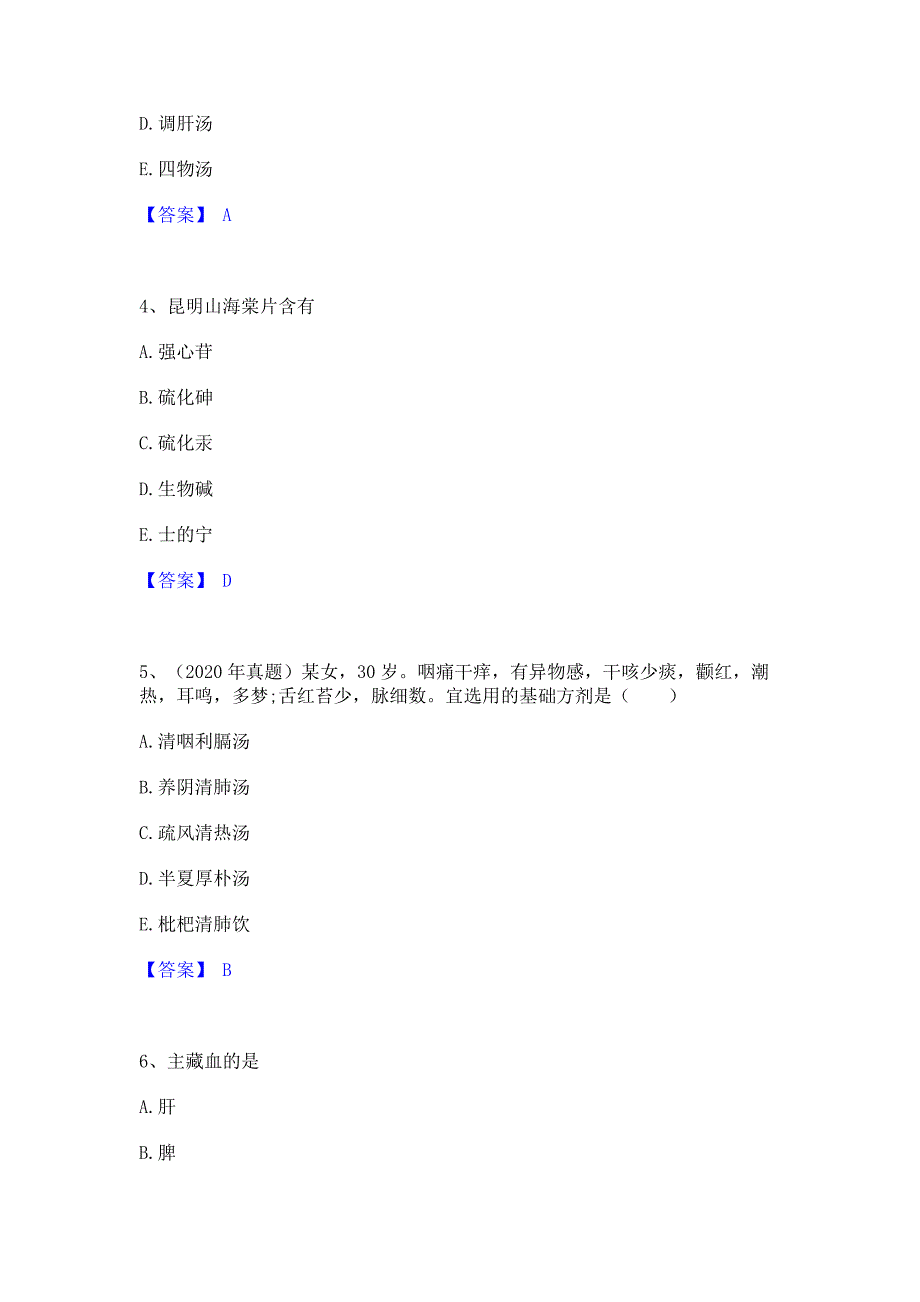 D. 调肝汤

E. 四物汤

【答案】 A

4、昆明山海棠片含有

A. 强心苷

B. 硫化砷

C. 硫化汞

D. 生物碱

E. 士的宁

【答案】 D

5、（2020 年真题）某女，30 岁。咽痛干痒，有异物感，干咳少痰，颧红，潮热，耳鸣，多梦;舌红苔少，脉细数。宜选用的基础方剂是（　　）

A. 清咽利膈汤

B. 养阴清肺汤

C. 疏风清热汤

D. 半夏厚朴汤

E. 枇杷清肺饮

【答案】 B

6、主藏血的是

A. 肝

B. 脾